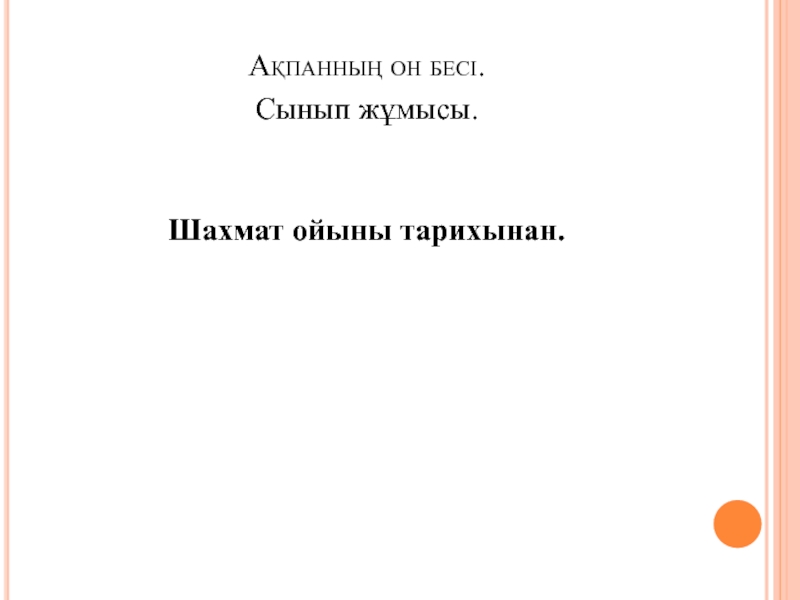 Ақпанның он бесі.

Сынып жұмысы.

Шахмат ойыны тарихынан.